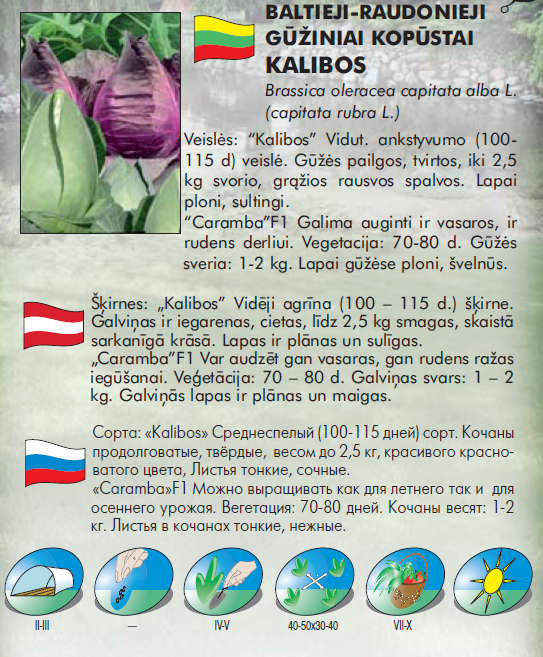 BALTIEJI-RAUDONIEJI GŪŽINIAI KOPŪSTAI KALIBOS

Brassica oleracea capitata alba L. (capitata rubra L.)

Veislės: "Kalibos" Vidut. ankstyvumo (100-115 d) veislė. Gūžės pailgos, tvirtos, iki 2,5 kg svorio, gražios rausvos spalvos. Lapai ploni, sultingi.
"Caramba"F1 Galima auginti ir vasaros, ir rudens derliui. Vegetacija: 70-80 d. Gūžės sveria: 1-2 kg. Lapai gūžėse ploni, švelnūs.

Šķirnes: „Kalibos" Vidēji agrīna (100 – 115 d.) šķirne. Galviņas ir iegarenas, cietas, līdz 2,5 kg smagas, skaistā sarkanīgā krāsā. Lapas ir plānas un sulīgas.
„Caramba"F1 Var audzēt gan vasaras, gan rudens ražas iegūšanai. Veģetācija: 70 – 80 d. Galviņas svars: 1 – 2 kg. Galviņās lapas ir plānas un maigas.

Сорта: «Kalibos» Среднеспелый (100-115 дней) сорт. Кочаны продолговатые, твёрдые, весом до 2,5 кг, красивого красноватого цвета, Листья тонкие, сочные.
«Caramba»F1 Можно выращивать как для летнего так и для осеннего урожая. Вегетация: 70-80 дней. Кочаны весят: 1-2 кг. Листья в кочанах тонкие, нежные.

II-III

—

IV-V

40-50x30-40

VII-X